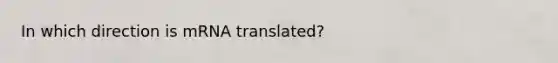 In which direction is mRNA translated?